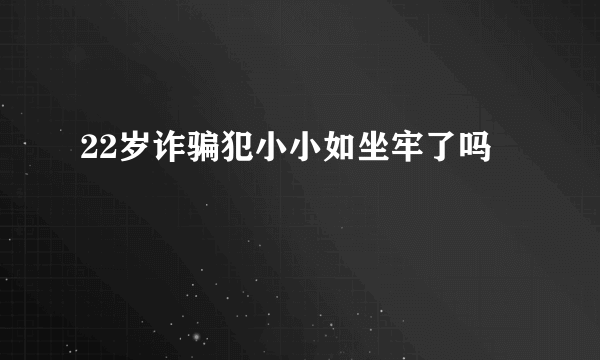 22岁诈骗犯小小如坐牢了吗